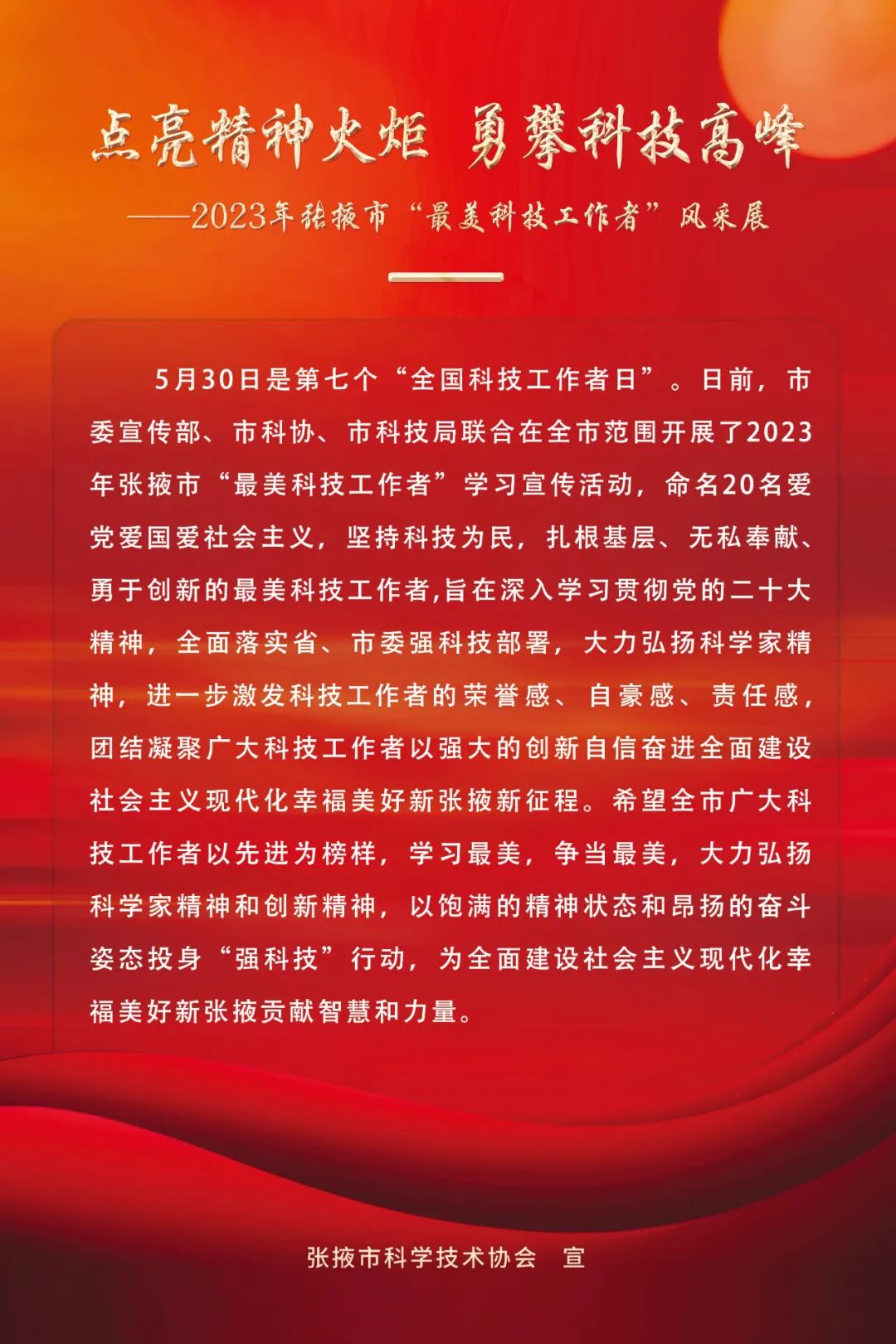 点亮精神火炬 勇攀科技高峰

——2023年张掖市“最美科技工作者”风采展

5月30日是第七个“全国科技工作者日”。日前，市委宣传部、市科协、市科技局联合在全市范围开展了2023年张掖市“最美科技工作者”学习宣传活动，命名20名爱党爱国爱社会主义，坚持科技为民，扎根基层、无私奉献、勇于创新的最美科技工作者,旨在深入学习贯彻党的二十大精神，全面落实省、市委强科技部署，大力弘扬科学家精神，进一步激发科技工作者的荣誉感、自豪感、责任感，团结凝聚广大科技工作者以强大的创新自信奋进全面建设社会主义现代化幸福美好新张掖新征程。希望全市广大科技工作者以先进为榜样，学习最美，争当最美，大力弘扬科学家精神和创新精神，以饱满的精神状态和昂扬的奋斗姿态投身“强科技”行动，为全面建设社会主义现代化幸福美好新张掖贡献智慧和力量。

张掖市科学技术协会 宣